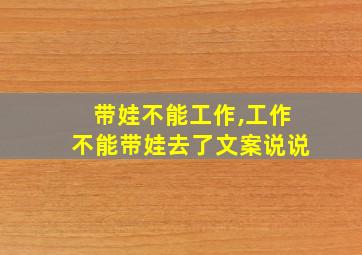 带娃不能工作,工作不能带娃去了文案说说